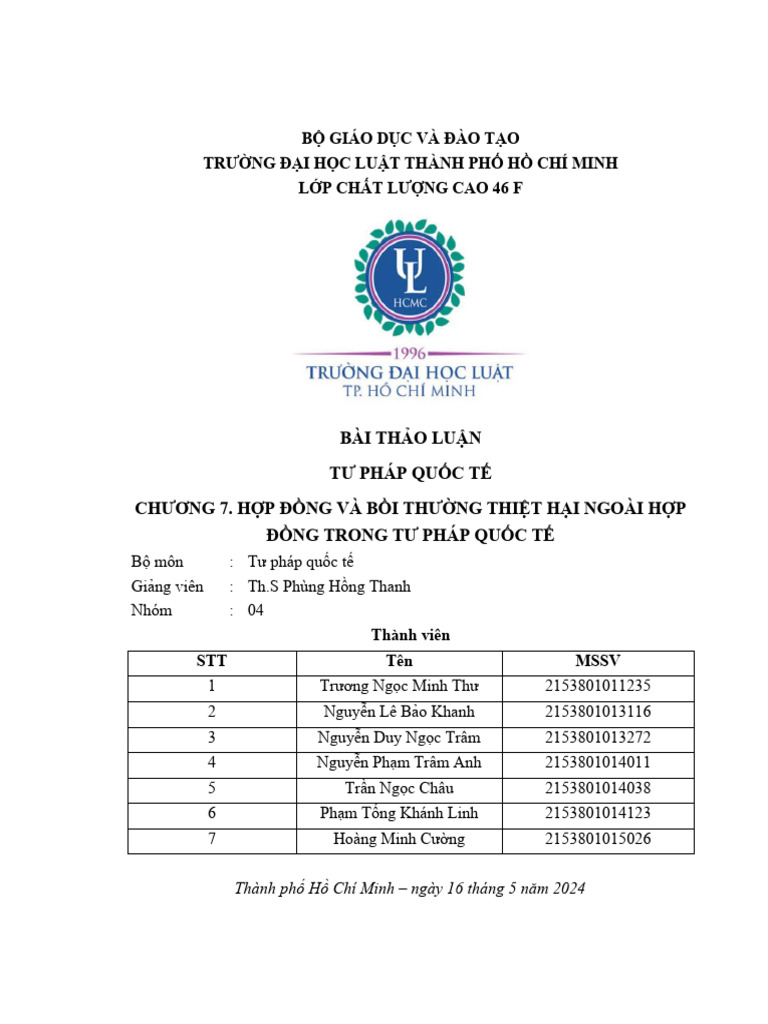 BỘ GIÁO DỤC VÀ ĐÀO TẠO
TRƯỜNG ĐẠI HỌC LUẬT THÀNH PHỐ HỒ CHÍ MINH
LỚP CHẤT LƯỢNG CAO 46 F

UL
HCMC
1996
TRƯỜNG ĐẠI HỌC LUẬT
TP. HỒ CHÍ MINH

BÀI THẢO LUẬN

TƯ PHÁP QUỐC TẾ

CHƯƠNG 7. HỢP ĐỒNG VÀ BỒI THƯỜNG THIỆT HẠI NGOÀI HỢP ĐỒNG TRONG TƯ PHÁP QUỐC TẾ

Bộ môn : Tư pháp quốc tế
Giảng viên : Th.S Phùng Hồng Thanh
Nhóm : 04

Thành viên

| STT | Tên | MSSV |
|---|---|---|
| 1 | Trương Ngọc Minh Thư | 2153801011235 |
| 2 | Nguyễn Lê Bảo Khanh | 2153801013116 |
| 3 | Nguyễn Duy Ngọc Trâm | 2153801013272 |
| 4 | Nguyễn Phạm Trâm Anh | 2153801014011 |
| 5 | Trần Ngọc Châu | 2153801014038 |
| 6 | Phạm Tống Khánh Linh | 2153801014123 |
| 7 | Hoàng Minh Cường | 2153801015026 |

Thành phố Hồ Chí Minh – ngày 16 tháng 5 năm 2024